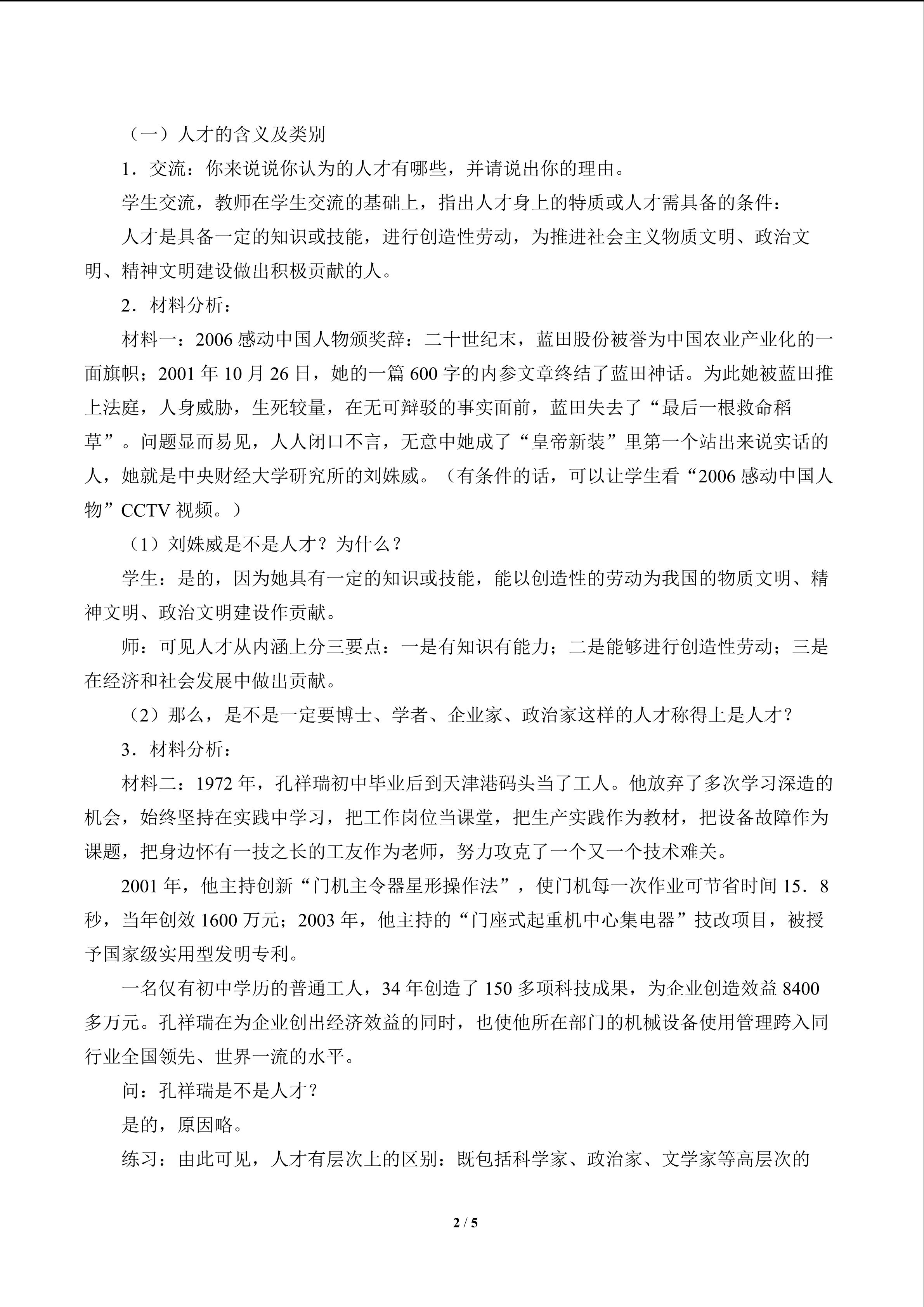 （一）人才的含义及类别

1．交流：你来说说你认为的人才有哪些，并请说出你的理由。

学生交流，教师在学生交流的基础上，指出人才身上的特质或人才需具备的条件：

人才是具备一定的知识或技能，进行创造性劳动，为推进社会主义物质文明、政治文明、精神文明建设做出积极贡献的人。

2．材料分析：

材料一：2006 感动中国人物颁奖辞：二十世纪末，蓝田股份被誉为中国农业产业化的一面旗帜；2001 年 10 月 26 日，她的一篇 600 字的内参文章终结了蓝田神话。为此她被蓝田推上法庭，人身威胁，生死较量，在无可辩驳的事实面前，蓝田失去了“最后一根救命稻草”。问题显而易见，人人闭口不言，无意中她成了“皇帝新装”里第一个站出来说实话的人，她就是中央财经大学研究所的刘姝威。（有条件的话，可以让学生看“2006 感动中国人物”CCTV 视频。）

（1）刘姝威是不是人才？为什么？

学生：是的，因为她具有一定的知识或技能，能以创造性的劳动为我国的物质文明、精神文明、政治文明建设作贡献。

师：可见人才从内涵上分三要点：一是有知识有能力；二是能够进行创造性劳动；三是在经济和社会发展中做出贡献。

（2）那么，是不是一定要博士、学者、企业家、政治家这样的人才称得上是人才？

3．材料分析：

材料二：1972 年，孔祥瑞初中毕业后到天津港码头当了工人。他放弃了多次学习深造的机会，始终坚持在实践中学习，把工作岗位当课堂，把生产实践作为教材，把设备故障作为课题，把身边怀有一技之长的工友作为老师，努力攻克了一个又一个技术难关。

2001 年，他主持创新“门机主令器星形操作法”，使门机每一次作业可节省时间 15．8 秒，当年创效 1600 万元；2003 年，他主持的“门座式起重机中心集电器”技改项目，被授予国家级实用型发明专利。

一名仅有初中学历的普通工人，34 年创造了 150 多项科技成果，为企业创造效益 8400 多万元。孔祥瑞在为企业创出经济效益的同时，也使他所在部门的机械设备使用管理跨入同行业全国领先、世界一流的水平。

问：孔祥瑞是不是人才？

是的，原因略。

练习：由此可见，人才有层次上的区别：既包括科学家、政治家、文学家等高层次的

2 / 5